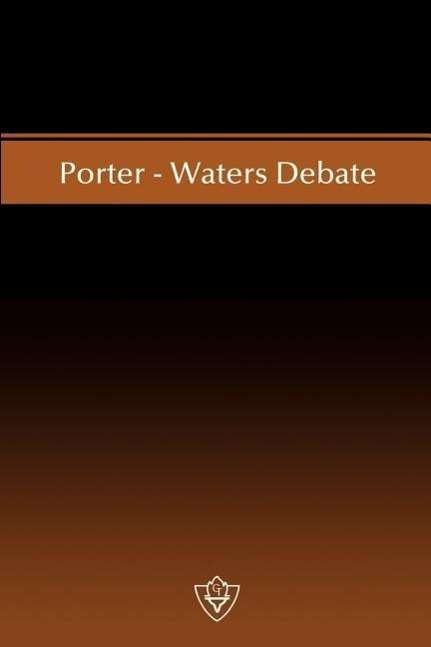 Porter - Waters Debate

GT